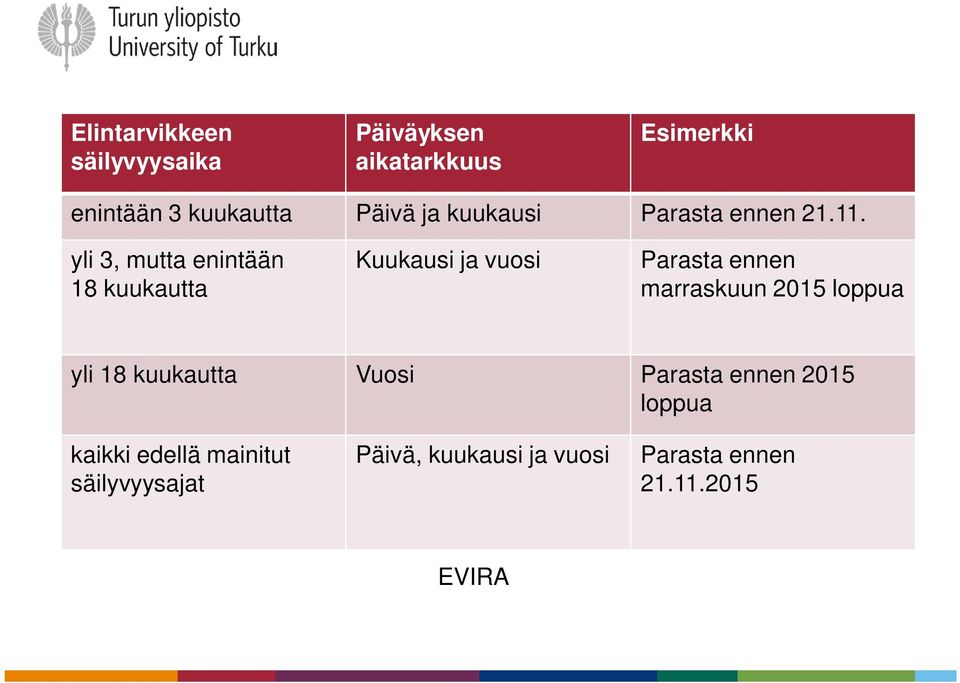 Turun yliopisto
University of Turku

| Elintarvikkeen säilyvyysaika | Päiväyksen aikatarkkuus | Esimerkki |
|---|---|---|
| enintään 3 kuukautta | Päivä ja kuukausi | Parasta ennen 21.11. |
| yli 3, mutta enintään 18 kuukautta | Kuukausi ja vuosi | Parasta ennen marraskuun 2015 loppua |
| yli 18 kuukautta | Vuosi | Parasta ennen 2015 loppua |
| kaikki edellä mainitut säilyvyysajat | Päivä, kuukausi ja vuosi | Parasta ennen 21.11.2015 |

EVIRA